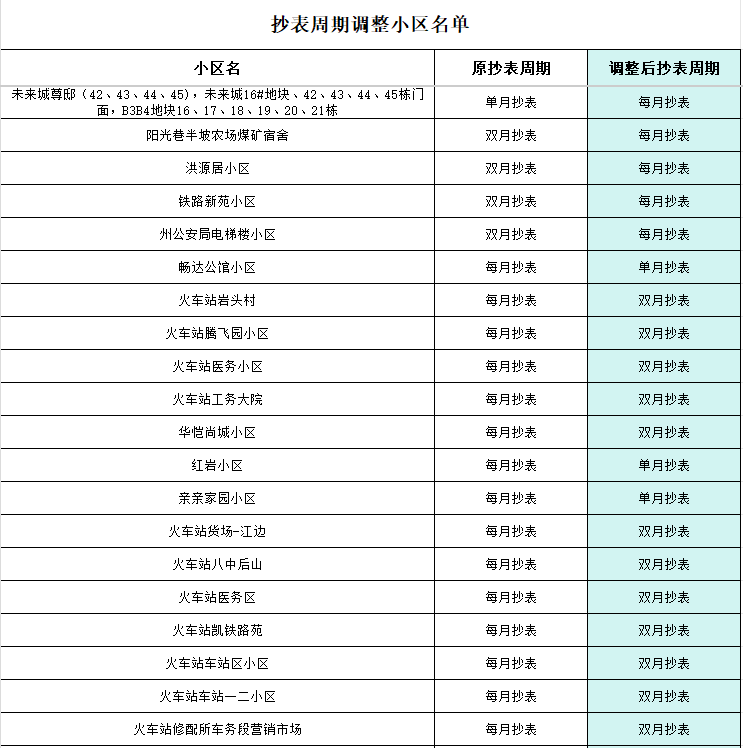 抄表周期调整小区名单

| 小区名 | 原抄表周期 | 调整后抄表周期 |
|---|---|---|
| 未来城尊邸（42、43、44、45），未来城16#地块、42、43、44、45栋门面，B3B4地块16、17、18、19、20、21栋 | 单月抄表 | 每月抄表 |
| 阳光巷半坡农场煤矿宿舍 | 双月抄表 | 每月抄表 |
| 洪源居小区 | 双月抄表 | 每月抄表 |
| 铁路新苑小区 | 双月抄表 | 每月抄表 |
| 州公安局电梯楼小区 | 双月抄表 | 每月抄表 |
| 畅达公馆小区 | 每月抄表 | 单月抄表 |
| 火车站岩头村 | 每月抄表 | 双月抄表 |
| 火车站腾飞园小区 | 每月抄表 | 双月抄表 |
| 火车站医务小区 | 每月抄表 | 双月抄表 |
| 火车站工务大院 | 每月抄表 | 双月抄表 |
| 华恺尚城小区 | 每月抄表 | 双月抄表 |
| 红岩小区 | 每月抄表 | 单月抄表 |
| 亲亲家园小区 | 每月抄表 | 单月抄表 |
| 火车站货场-江边 | 每月抄表 | 双月抄表 |
| 火车站八中后山 | 每月抄表 | 双月抄表 |
| 火车站医务区 | 每月抄表 | 双月抄表 |
| 火车站凯铁路苑 | 每月抄表 | 双月抄表 |
| 火车站车站区小区 | 每月抄表 | 双月抄表 |
| 火车站车站一二小区 | 每月抄表 | 双月抄表 |
| 火车站修配所车务段营销市场 | 每月抄表 | 双月抄表 |